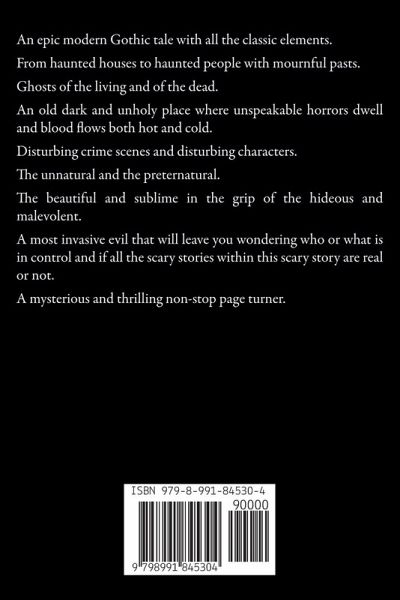 An epic modern Gothic tale with all the classic elements.

From haunted houses to haunted people with mournful pasts.

Ghosts of the living and of the dead.

An old dark and unholy place where unspeakable horrors dwell and blood flows both hot and cold.

Disturbing crime scenes and disturbing characters.

The unnatural and the preternatural.

The beautiful and sublime in the grip of the hideous and malevolent.

A most invasive evil that will leave you wondering who or what is in control and if all the scary stories within this scary story are real or not.

A mysterious and thrilling non-stop page turner.

ISBN 979-8-991-84530-4

90000

9 798991 845304